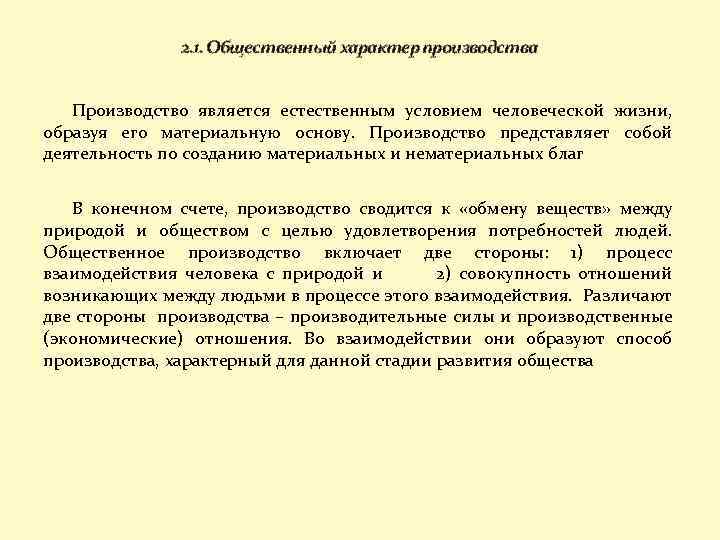 2.1. Общественный характер производства

Производство является естественным условием человеческой жизни, образуя его материальную основу. Производство представляет собой деятельность по созданию материальных и нематериальных благ

В конечном счете, производство сводится к «обмену веществ» между природой и обществом с целью удовлетворения потребностей людей. Общественное производство включает две стороны: 1) процесс взаимодействия человека с природой и 2) совокупность отношений возникающих между людьми в процессе этого взаимодействия. Различают две стороны производства – производительные силы и производственные (экономические) отношения. Во взаимодействии они образуют способ производства, характерный для данной стадии развития общества